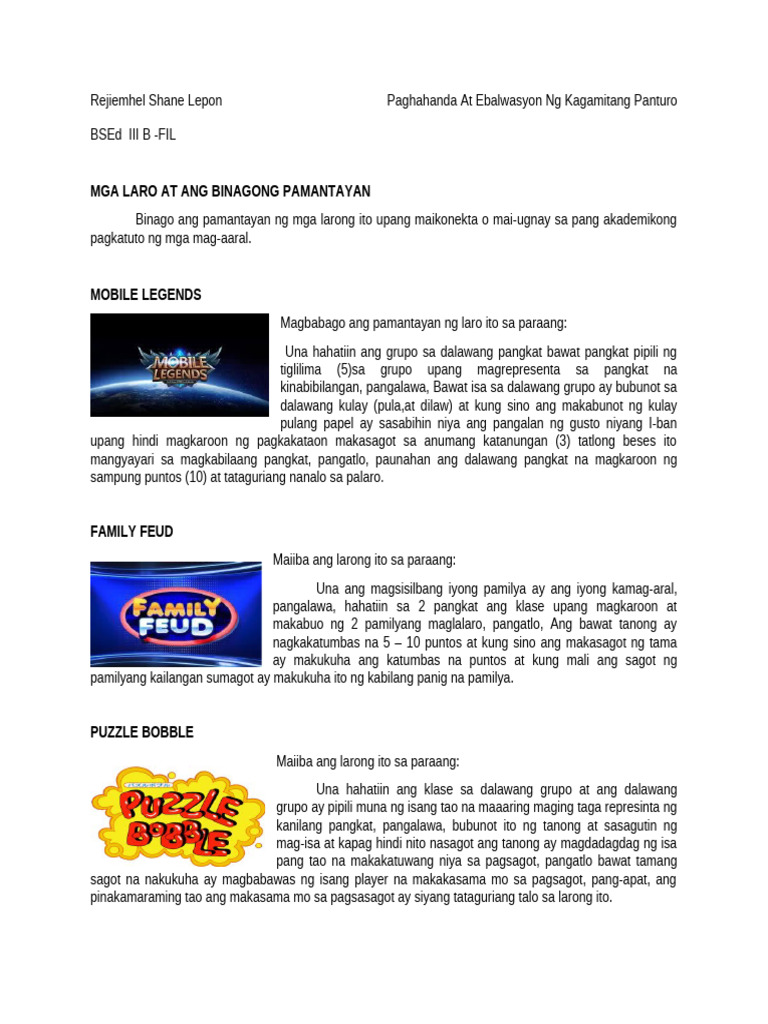 Rejiemhel Shane Lepon

Paghahanda At Ebalwasyon Ng Kagamitang Panturo

BSEd III B -FIL

MGA LARO AT ANG BINAGONG PAMANTAYAN

Binago ang pamantayan ng mga larong ito upang maikonekta o mai-ugnay sa pang akademikong pagkatuto ng mga mag-aaral.

MOBILE LEGENDS

MOBILE LEGENDS

Magbabago ang pamantayan ng laro ito sa paraang:

Una hahatiin ang grupo sa dalawang pangkat bawat pangkat pipili ng tiglilima (5)sa grupo upang magrepresenta sa pangkat na kinabibilangan, pangalawa, Bawat isa sa dalawang grupo ay bubunot sa dalawang kulay (pula,at dilaw) at kung sino ang makabunot ng kulay pulang papel ay sasabihin niya ang pangalan ng gusto niyang I-ban upang hindi magkaroon ng pagkakataon makasagot sa anumang katanungan (3) tatlong beses ito mangyayari sa magkabilaang pangkat, pangatlo, paunahan ang dalawang pangkat na magkaroon ng sampung puntos (10) at tataguriang nanalo sa palaro.

FAMILY FEUD

FAMILY FEUD

Maiiba ang larong ito sa paraang:

Una ang magsisilbang iyong pamilya ay ang iyong kamag-aral, pangalawa, hahatiin sa 2 pangkat ang klase upang magkaroon at makabuo ng 2 pamilyang maglalaro, pangatlo, Ang bawat tanong ay nagkakatumbas na 5 – 10 puntos at kung sino ang makasagot ng tama ay makukuha ang katumbas na puntos at kung mali ang sagot ng pamilyang kailangan sumagot ay makukuha ito ng kabilang panig na pamilya.

PUZZLE BOBBLE

PUZZLE BOBBLE

Maiiba ang larong ito sa paraang:

Una hahatiin ang klase sa dalawang grupo at ang dalawang grupo ay pipili muna ng isang tao na maaaring maging taga represinta ng kanilang pangkat, pangalawa, bubunot ito ng tanong at sasagutin ng mag-isa at kapag hindi nito nasagot ang tanong ay magdadagdag ng isa pang tao na makakatuwang niya sa pagsagot, pangatlo bawat tamang sagot na nakukuha ay magbabawas ng isang player na makakasama mo sa pagsagot, pang-apat, ang pinakamaraming tao ang makasama mo sa pagsasagot ay siyang tataguriang talo sa larong ito.